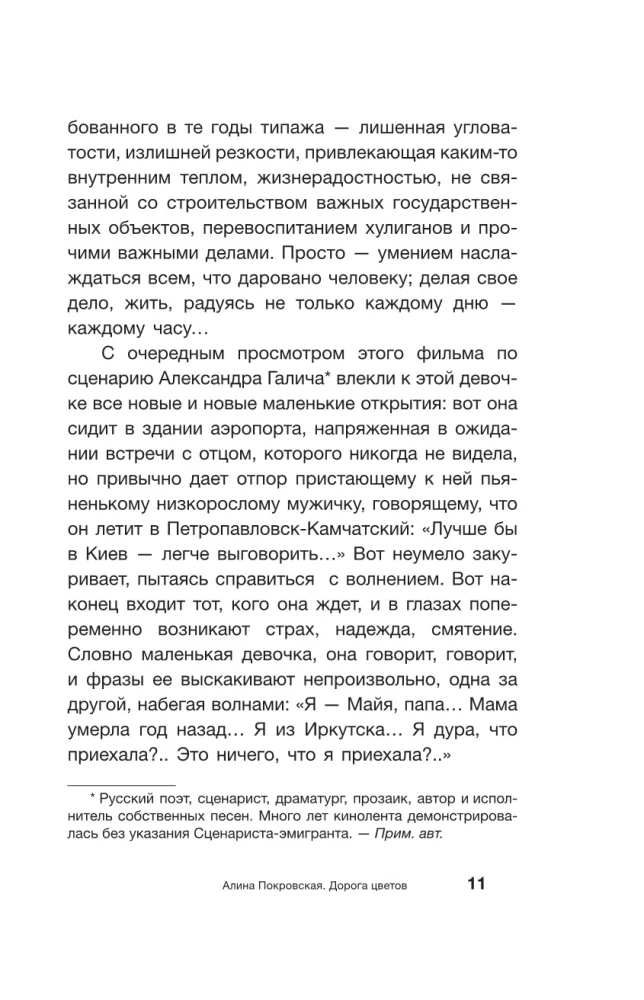 бованного в те годы типажа — лишенная угловатости, излишней резкости, привлекающая каким-то внутренним теплом, жизнерадостностью, не связанной со строительством важных государственных объектов, перевоспитанием хулиганов и прочими важными делами. Просто — умением наслаждаться всем, что даровано человеку; делая свое дело, жить, радуясь не только каждому дню — каждому часу…

С очередным просмотром этого фильма по сценарию Александра Галича* влекли к этой девочке все новые и новые маленькие открытия: вот она сидит в здании аэропорта, напряженная в ожидании встречи с отцом, которого никогда не видела, но привычно дает отпор пристающему к ней пьяненькому низкорослому мужичку, говорящему, что он летит в Петропавловск-Камчатский: «Лучше бы в Киев — легче выговорить…» Вот неумело закуривает, пытаясь справиться с волнением. Вот наконец входит тот, кого она ждет, и в глазах попеременно возникают страх, надежда, смятение. Словно маленькая девочка, она говорит, говорит, и фразы ее выскакивают непроизвольно, одна за другой, набегая волнами: «Я — Майя, папа… Мама умерла год назад… Я из Иркутска… Я дура, что приехала?.. Это ничего, что я приехала?..»

* Русский поэт, сценарист, драматург, прозаик, автор и исполнитель собственных песен. Много лет кинолента демонстрировалась без указания Сценариста-эмигранта. — Прим. авт.

Алина Покровская. Дорога цветов 11